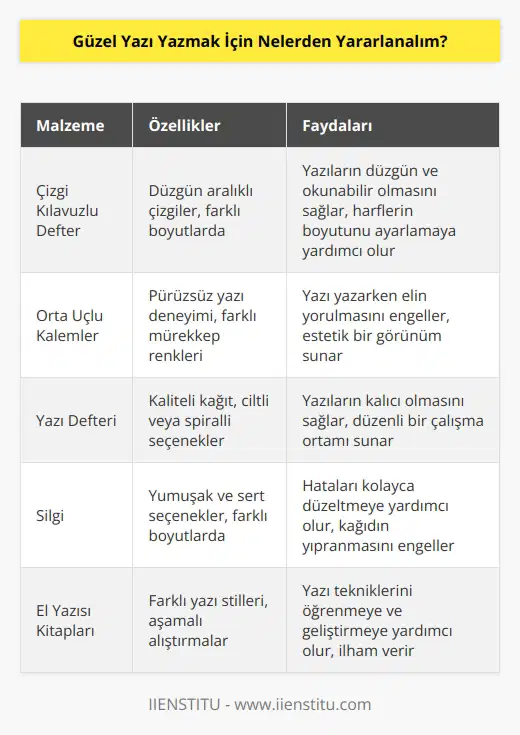 Güzel Yazı Yazmak İçin Nelerden Yararlanalım?

| Malzeme | Özellikler | Faydaları |
|---|---|---|
| Çizgi Kılavuzlu Defter | Düzgün aralıklı çizgiler, farklı boyutlarda | Yazıların düzgün ve okunabilir olmasını sağlar, harflerin boyutunu ayarlamaya yardımcı olur |
| Orta Uçlu Kalemler | Pürüzsüz yazı deneyimi, farklı mürekkep renkleri | Yazı yazarken elin yorulmasını engeller, estetik bir görünüm sunar |
| Yazı Defteri | Kaliteli kağıt, ciltli veya spiralli seçenekler | Yazıların kalıcı olmasını sağlar, düzenli bir çalışma ortamı sunar |
| Silgi | Yumuşak ve sert seçenekler, farklı boyutlarda | Hataları kolayca düzeltmeye yardımcı olur, kağıdın yıpranmasını engeller |
| El Yazısı Kitapları | Farklı yazı stilleri, aşamalı alıştırmalar | Yazı tekniklerini öğrenmeye ve geliştirmeye yardımcı olur, ilham verir |

IIENSTITU - www.iienstitu.com